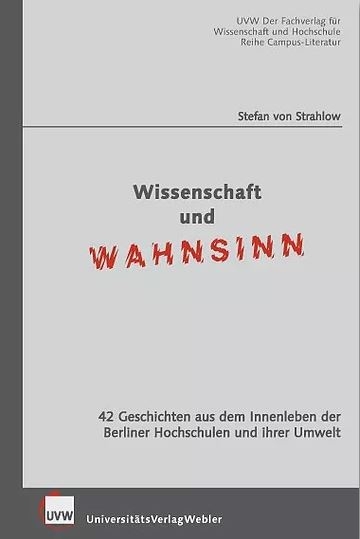 UVW Der Fachverlag für Wissenschaft und Hochschule
Reihe Campus-Literatur

Stefan von Strahlow

Wissenschaft
und
WAHNSINN

42 Geschichten aus dem Innenleben der Berliner Hochschulen und ihrer Umwelt

UVW
UniversitätsVerlagWebler